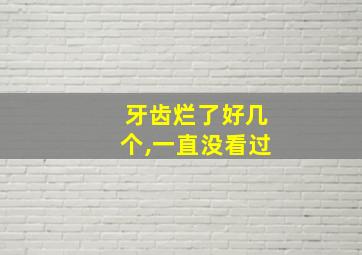 牙齿烂了好几个,一直没看过